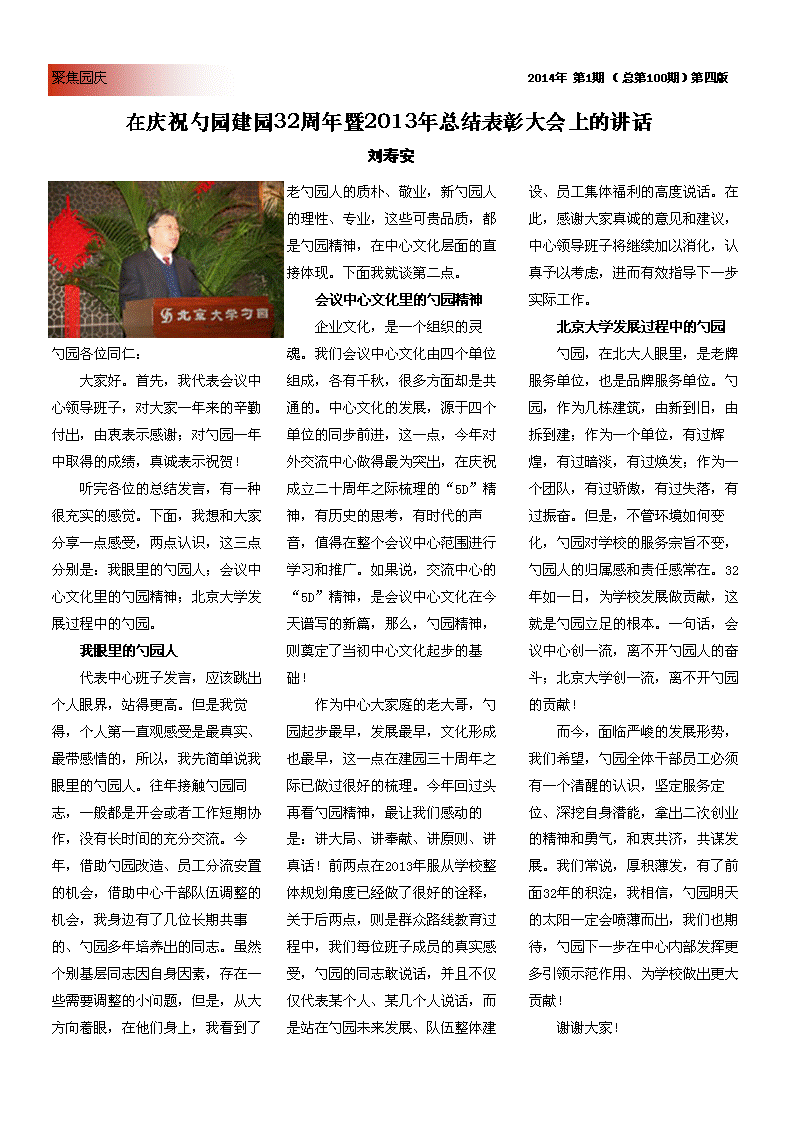 聚焦园庆

2014年 第1期（总第100期）第四版

在庆祝勺园建园32周年暨2013年总结表彰大会上的讲话

刘寿安

北京大学勺园

勺园各位同仁：

大家好。首先，我代表会议中心领导班子，对大家一年来的辛勤付出，由衷表示感谢；对勺园一年中取得的成绩，真诚表示祝贺！

听完各位的总结发言，有一种很充实的感觉。下面，我想和大家分享一点感受，两点认识，这三点分别是：我眼里的勺园人；会议中心文化里的勺园精神；北京大学发展过程中的勺园。

我眼里的勺园人

代表中心班子发言，应该跳出个人眼界，站得更高。但是我觉得，个人第一直观感受是最真实、最带感情的，所以，我先简单说我眼里的勺园人。往年接触勺园同志，一般都是开会或者工作短期协作，没有长时间的充分交流。今年，借助勺园改造、员工分流安置的机会，借助中心干部队伍调整的机会，我身边有了几位长期共事的、勺园多年培养出的同志。虽然个别基层同志因自身因素，存在一些需要调整的小问题，但是，从大方向着眼，在他们身上，我看到了老勺园人的质朴、敬业，新勺园人的理性、专业，这些可贵品质，都是勺园精神，在中心文化层面的直接体现。下面我就谈第二点。

会议中心文化里的勺园精神

企业文化，是一个组织的灵魂。我们会议中心文化由四个单位组成，各有千秋，很多方面却是共通的。中心文化的发展，源于四个单位的同步前进，这一点，今年对外交流中心做得最为突出，在庆祝成立二十周年之际梳理的“5D”精神，有历史的思考，有时代的声音，值得在整个会议中心范围进行学习和推广。如果说，交流中心的“5D”精神，是会议中心文化在今天谱写的新篇，那么，勺园精神，则奠定了当初中心文化起步的基础！

作为中心大家庭的老大哥，勺园起步最早，发展最早，文化形成也最早，这一点在建园三十周年之际已做过很好的梳理。今年回过头再看勺园精神，最让我们感动的是：讲大局、讲奉献、讲原则、讲真话！前两点在2013年服从学校整体规划角度已经做了很好的诠释，关于后两点，则是群众路线教育过程中，我们每位班子成员的真实感受，勺园的同志敢说话，并且不仅仅代表某个人、某几个人说话，而是站在勺园未来发展、队伍整体建设、员工集体福利的高度说话。在此，感谢大家真诚的意见和建议，中心领导班子将继续加以消化，认真予以考虑，进而有效指导下一步实际工作。

北京大学发展过程中的勺园

勺园，在北大人眼里，是老牌服务单位，也是品牌服务单位。勺园，作为几栋建筑，由新到旧，由拆到建；作为一个单位，有过辉煌，有过暗淡，有过焕发；作为一个团队，有过骄傲，有过失落，有过振奋。但是，不管环境如何变化，勺园对学校的服务宗旨不变，勺园人的归属感和责任感常在。32年如一日，为学校发展做贡献，这就是勺园立足的根本。一句话，会议中心创一流，离不开勺园人的奋斗；北京大学创一流，离不开勺园的贡献！

而今，面临严峻的发展形势，我们希望，勺园全体干部员工必须有一个清醒的认识，坚定服务定位、深挖自身潜能，拿出二次创业的精神和勇气，和衷共济，共谋发展。我们常说，厚积薄发，有了前面32年的积淀，我相信，勺园明天的太阳一定会喷薄而出，我们也期待，勺园下一步在中心内部发挥更多引领示范作用、为学校做出更大贡献！

谢谢大家！